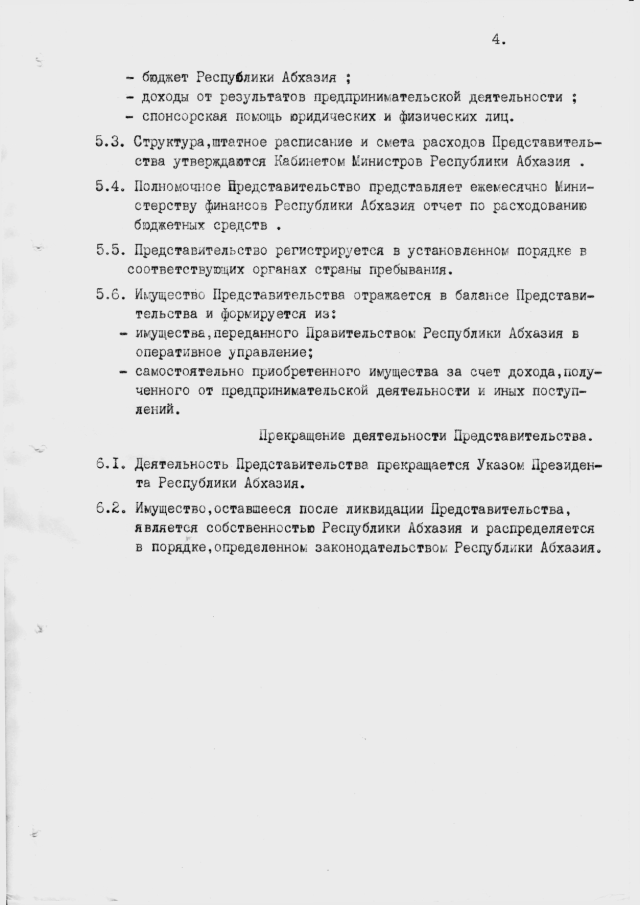 4.

- бюджет Республики Абхазия ;
- доходы от результатов предпринимательской деятельности ;
- спонсорская помощь юридических и физических лиц.

5.3. Структура,штатное расписание и смета расходов Представительства утверждаются Кабинетом Министров Республики Абхазия .

5.4. Полномочное Представительство представляет ежемесячно Министерству финансов Республики Абхазия отчет по расходованию бюджетных средств .

5.5. Представительство регистрируется в установленном порядке в соответствующих органах страны пребывания.

5.6. Имущество Представительства отражается в балансе Представительства и формируется из:
- имущества,переданного Правительством Республики Абхазия в оперативное управление;
- самостоятельно приобретенного имущества за счет дохода,полученного от предпринимательской деятельности и иных поступлений.

Прекращение деятельности Представительства.

6.I. Деятельность Представительства прекращается Указом Президента Республики Абхазия.

6.2. Имущество,оставшееся после ликвидации Представительства, является собственностью Республики Абхазия и распределяется в порядке,определенном законодательством Республики Абхазия.